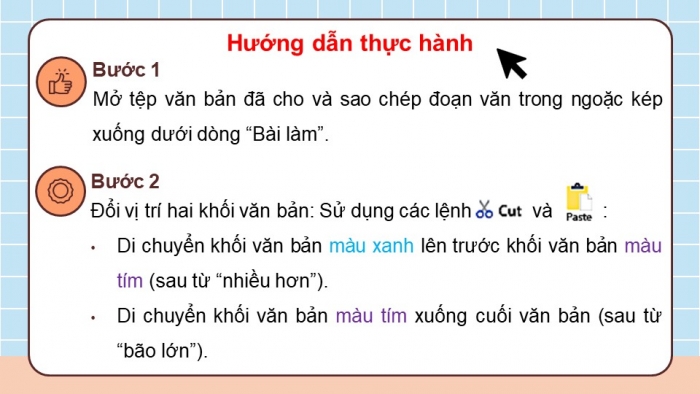 Hướng dẫn thực hành

Bước 1

Mở tệp văn bản đã cho và sao chép đoạn văn trong ngoặc kép xuống dưới dòng “Bài làm”.

Bước 2

Đổi vị trí hai khối văn bản: Sử dụng các lệnh Cut và Paste :

• Di chuyển khối văn bản màu xanh lên trước khối văn bản màu tím (sau từ “nhiều hơn”).

• Di chuyển khối văn bản màu tím xuống cuối văn bản (sau từ “bão lớn”).